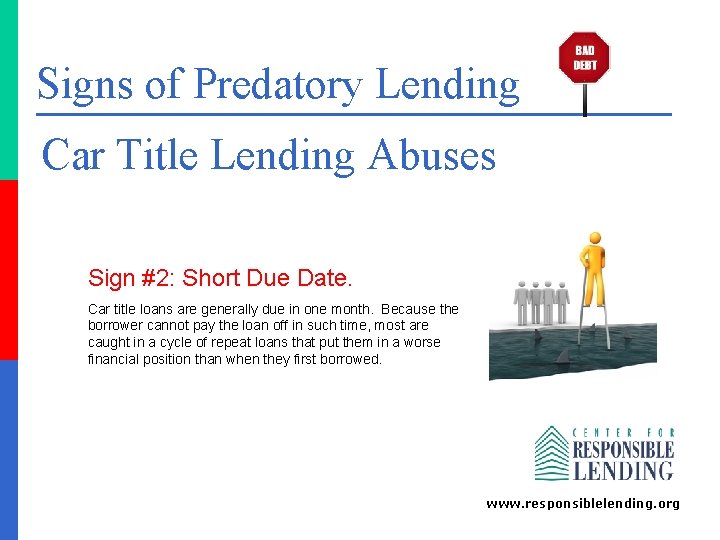 Signs of Predatory Lending

BAD DEBT

Car Title Lending Abuses

Sign #2: Short Due Date.

Car title loans are generally due in one month. Because the borrower cannot pay the loan off in such time, most are caught in a cycle of repeat loans that put them in a worse financial position than when they first borrowed.

CENTER FOR
RESPONSIBLE
LENDING

www.responsiblelending.org